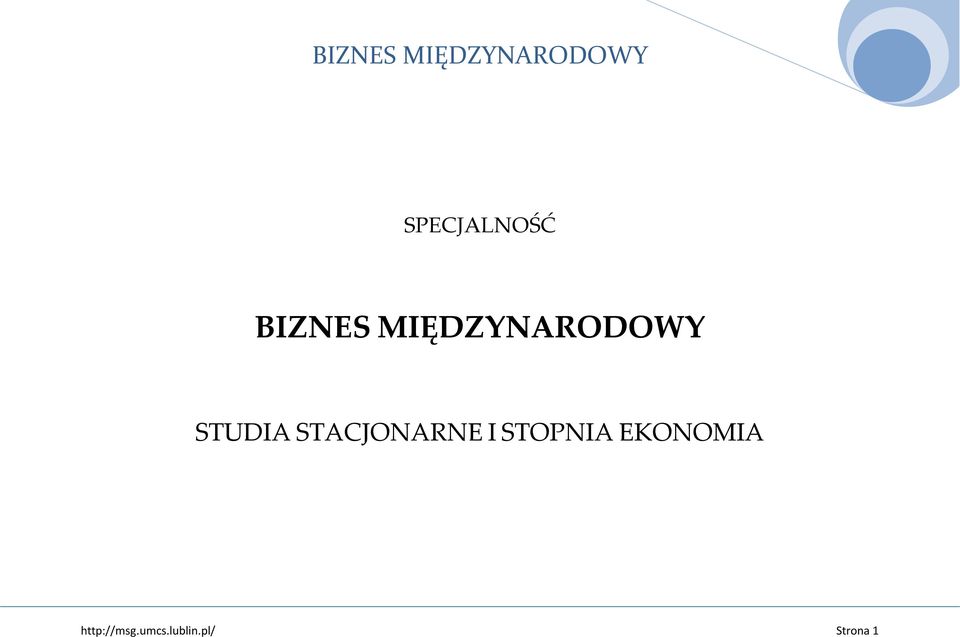 BIZNES MIĘDZYNARODOWY

SPECJALNOŚĆ

BIZNES MIĘDZYNARODOWY

STUDIA STACJONARNE I STOPNIA EKONOMIA

http://msg.umcs.lublin.pl/

Strona 1